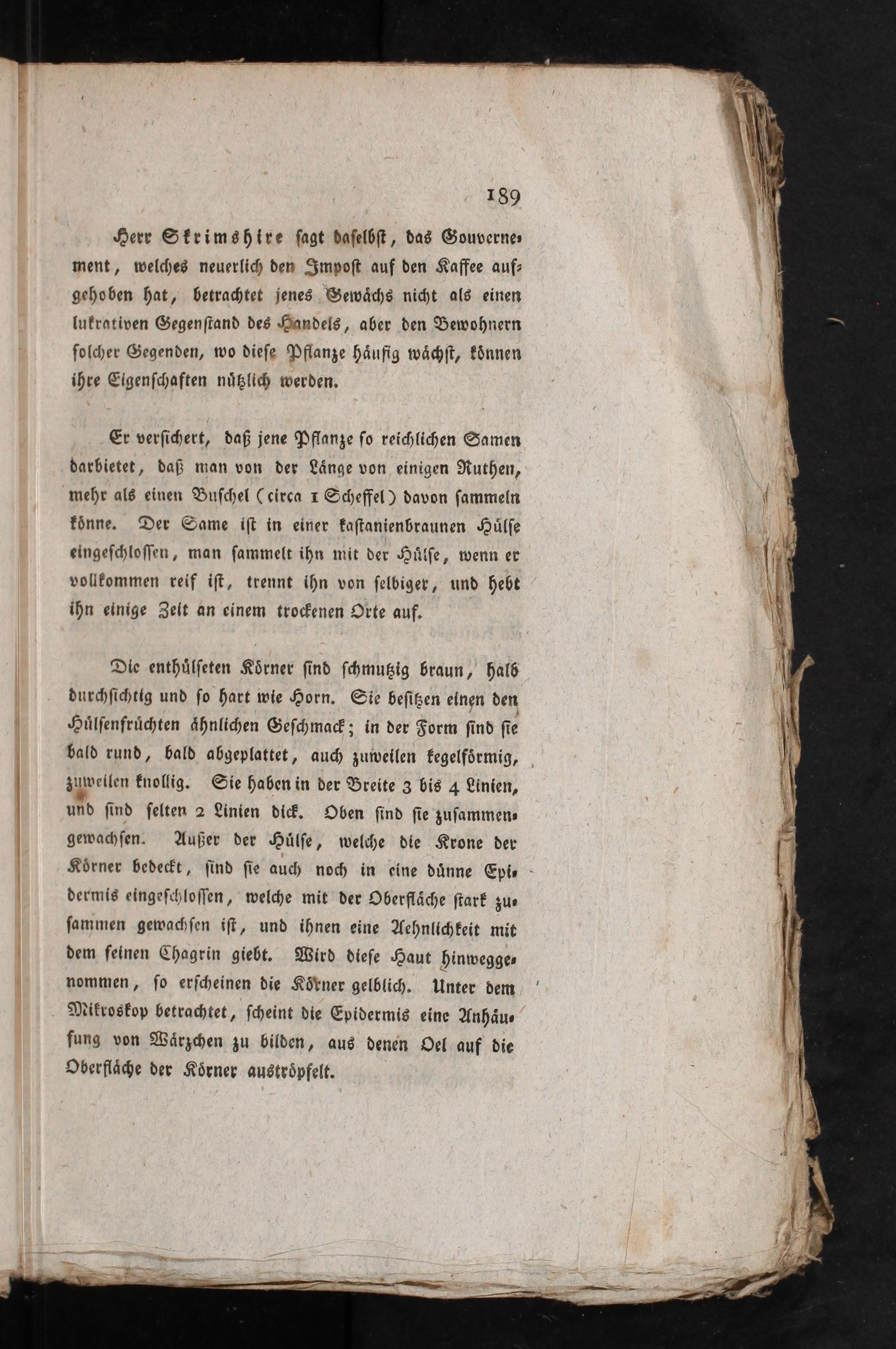 189

Herr Skrimshire sagt daselbst, das Gouvernement, welches neuerlich den Impost auf den Kaffee aufgehoben hat, betrachtet jenes Gewächs nicht als einen lukrativen Gegenstand des Handels, aber den Bewohnern solcher Gegenden, wo diese Pflanze häufig wächst, können ihre Eigenschaften nützlich werden.

Er versichert, daß jene Pflanze so reichlichen Samen darbietet, daß man von der Länge von einigen Ruthen, mehr als einen Buschel (circa 1 Scheffel) davon sammeln könne. Der Same ist in einer kastanienbraunen Hülse eingeschlossen, man sammelt ihn mit der Hülse, wenn er vollkommen reif ist, trennt ihn von selbiger, und hebt ihn einige Zeit an einem trockenen Orte auf.

Die enthülseten Körner sind schmutzig braun, halb durchsichtig und so hart wie Horn. Sie besitzen einen den Hülsenfrüchten ähnlichen Geschmack; in der Form sind sie bald rund, bald abgeplattet, auch zuweilen kegelförmig, zuweilen knollig. Sie haben in der Breite 3 bis 4 Linien, und sind selten 2 Linien dick. Oben sind sie zusammengewachsen. Außer der Hülse, welche die Krone der Körner bedeckt, sind sie auch noch in eine dünne Epidermis eingeschlossen, welche mit der Oberfläche stark zusammen gewachsen ist, und ihnen eine Aehnlichkeit mit dem feinen Chagrin giebt. Wird diese Haut hinweggenommen, so erscheinen die Körner gelblich. Unter dem Mikroskop betrachtet, scheint die Epidermis eine Anhäufung von Wärzchen zu bilden, aus denen Oel auf die Oberfläche der Körner auströpfelt.